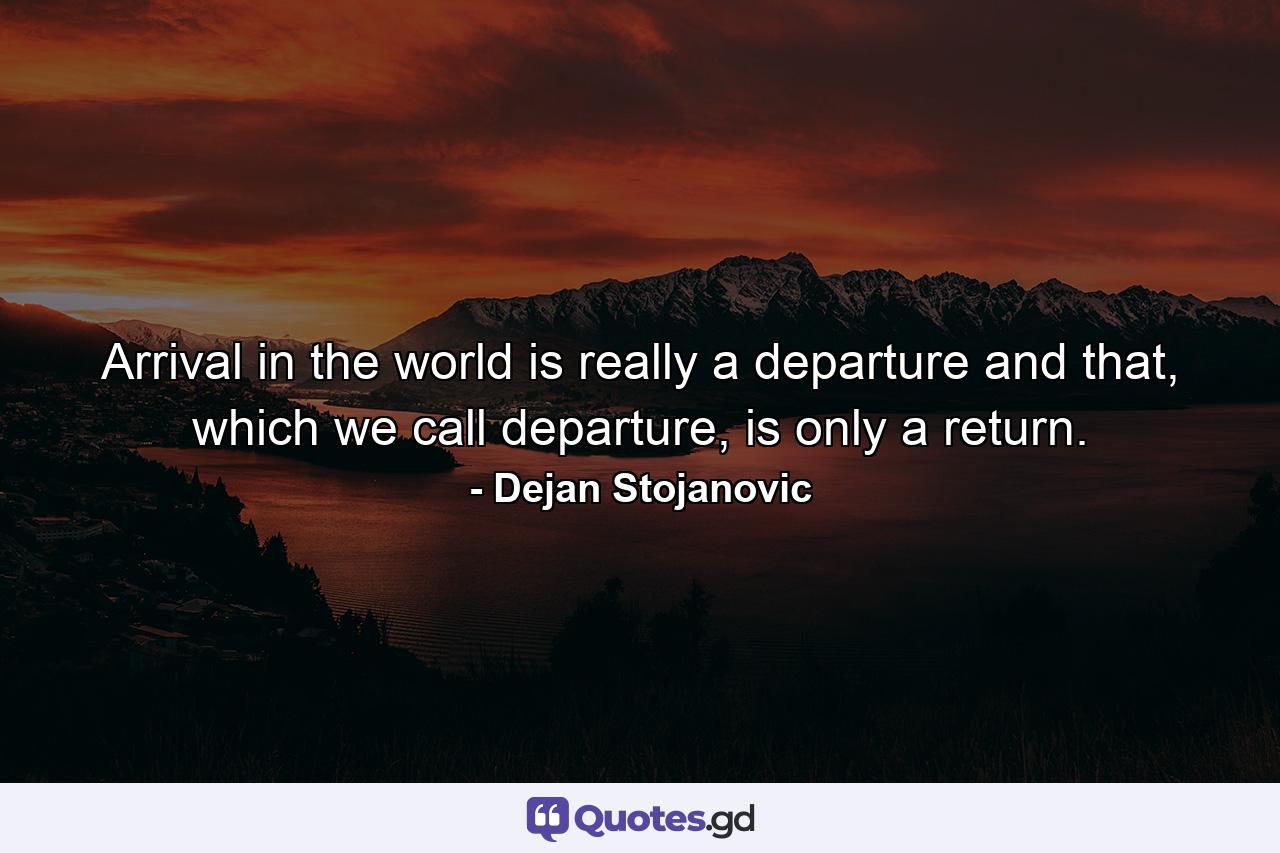 Arrival in the world is really a departure and that, which we call departure, is only a return.
- Dejan Stojanovic

Quotes.gd